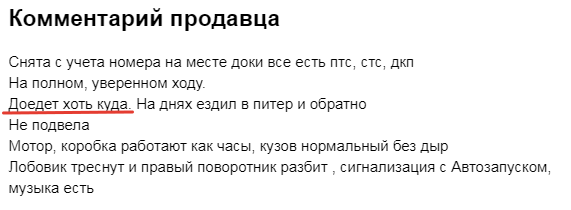 Комментарий продавца

Снята с учета номера на месте доки все есть птс, стс, дкп
На полном, уверенном ходу.
Доедет хоть куда. На днях ездил в питер и обратно
Не подвела
Мотор, коробка работают как часы, кузов нормальный без дыр
Лобовик треснут и правый поворотник разбит , сигнализация с Автозапуском, музыка есть